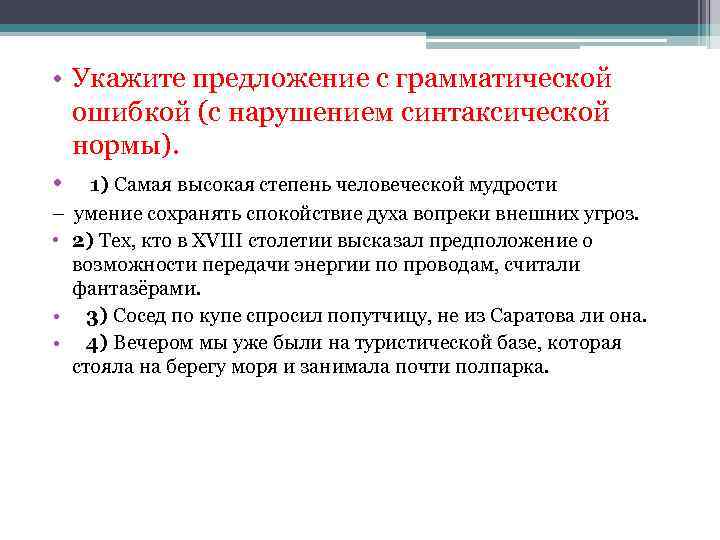 • Укажите предложение с грамматической ошибкой (с нарушением синтаксической нормы).

• 1) Самая высокая степень человеческой мудрости

– умение сохранять спокойствие духа вопреки внешних угроз.

• 2) Тех, кто в XVIII столетии высказал предположение о возможности передачи энергии по проводам, считали фантазёрами.

• 3) Сосед по купе спросил попутчицу, не из Саратова ли она.

• 4) Вечером мы уже были на туристической базе, которая стояла на берегу моря и занимала почти полпарка.